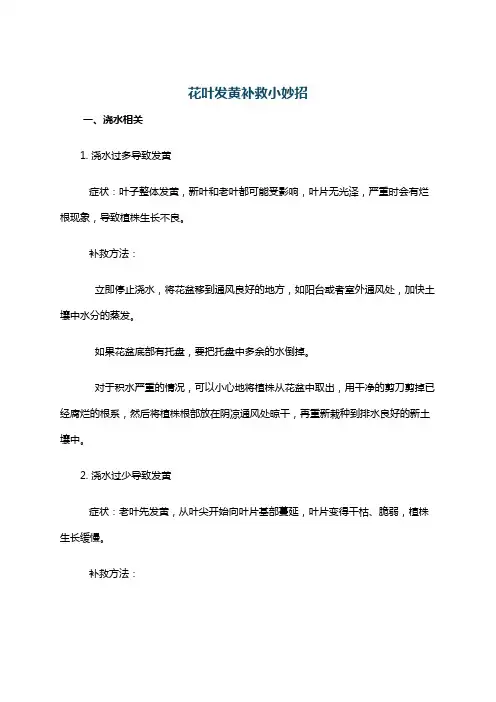 花叶发黄补救小妙招

一、浇水相关

1. 浇水过多导致发黄

症状：叶子整体发黄，新叶和老叶都可能受影响，叶片无光泽，严重时会有烂根现象，导致植株生长不良。

补救方法：

立即停止浇水，将花盆移到通风良好的地方，如阳台或者室外通风处，加快土壤中水分的蒸发。

如果花盆底部有托盘，要把托盘中多余的水倒掉。

对于积水严重的情况，可以小心地将植株从花盆中取出，用干净的剪刀剪掉已经腐烂的根系，然后将植株根部放在阴凉通风处晾干，再重新栽种到排水良好的新土壤中。

2. 浇水过少导致发黄

症状：老叶先发黄，从叶尖开始向叶片基部蔓延，叶片变得干枯、脆弱，植株生长缓慢。

补救方法：